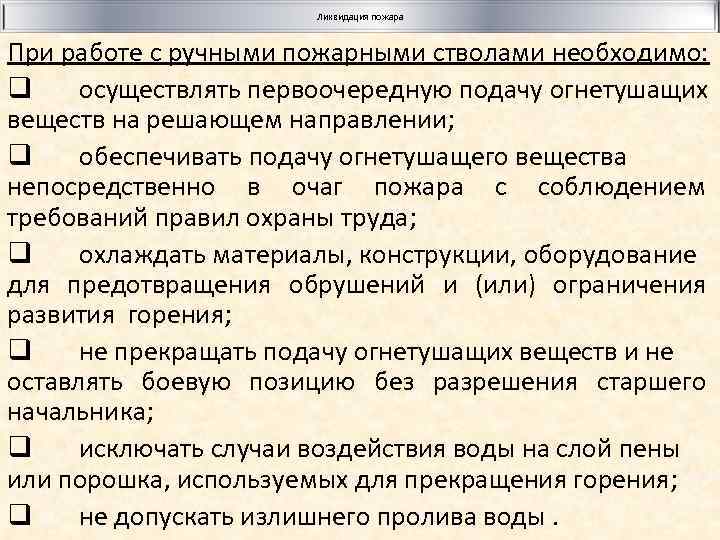 Ликвидация пожара

При работе с ручными пожарными стволами необходимо:

☐ осуществлять первоочередную подачу огнетушащих веществ на решающем направлении;

☐ обеспечивать подачу огнетушащего вещества непосредственно в очаг пожара с соблюдением требований правил охраны труда;

☐ охлаждать материалы, конструкции, оборудование для предотвращения обрушений и (или) ограничения развития горения;

☐ не прекращать подачу огнетушащих веществ и не оставлять боевую позицию без разрешения старшего начальника;

☐ исключать случаи воздействия воды на слой пены или порошка, используемых для прекращения горения;

☐ не допускать излишнего пролива воды .